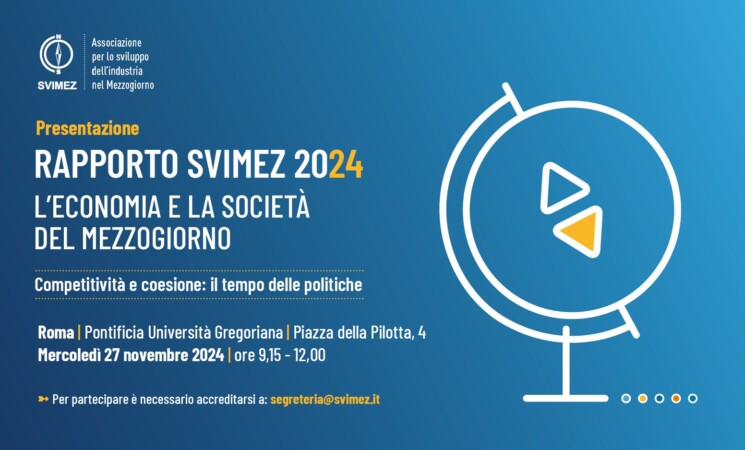 SVIMEZ

Associazione per lo sviluppo dell'industria nel Mezzogiorno

Presentazione

RAPPORTO SVIMEZ 2024

L'ECONOMIA E LA SOCIETÀ DEL MEZZOGIORNO

Competitività e coesione: il tempo delle politiche

Roma | Pontificia Università Gregoriana | Piazza della Pilotta, 4
Mercoledì 27 novembre 2024 | ore 9,15 - 12,00

Per partecipare è necessario accreditarsi a: segreteria@svimez.it